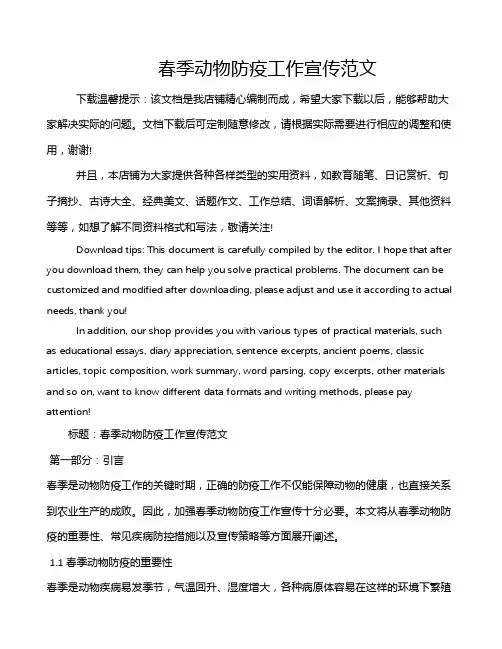 春季动物防疫工作宣传范文

下载温馨提示：该文档是我店铺精心编制而成，希望大家下载以后，能够帮助大家解决实际的问题。文档下载后可定制随意修改，请根据实际需要进行相应的调整和使用，谢谢!

并且，本店铺为大家提供各种各样类型的实用资料，如教育随笔、日记赏析、句子摘抄、古诗大全、经典美文、话题作文、工作总结、词语解析、文案摘录、其他资料等等，如想了解不同资料格式和写法，敬请关注!

Download tips: This document is carefully compiled by the editor. I hope that after you download them, they can help you solve practical problems. The document can be customized and modified after downloading, please adjust and use it according to actual needs, thank you!

In addition, our shop provides you with various types of practical materials, such as educational essays, diary appreciation, sentence excerpts, ancient poems, classic articles, topic composition, work summary, word parsing, copy excerpts, other materials and so on, want to know different data formats and writing methods, please pay attention!

标题：春季动物防疫工作宣传范文

第一部分：引言

春季是动物防疫工作的关键时期，正确的防疫工作不仅能保障动物的健康，也直接关系到农业生产的成败。因此，加强春季动物防疫工作宣传十分必要。本文将从春季动物防疫的重要性、常见疾病防控措施以及宣传策略等方面展开阐述。

1.1 春季动物防疫的重要性

春季是动物疾病易发季节，气温回升、湿度增大，各种病原体容易在这样的环境下繁殖